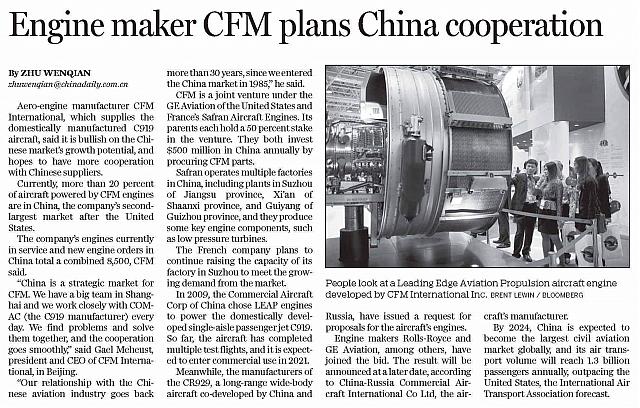 Engine maker CFM plans China cooperation

By ZHU WENQIAN
zhuwenqian@chinadaily.com.cn

Aero-engine manufacturer CFM International, which supplies the domestically manufactured C919 aircraft, said it is bullish on the Chinese market's growth potential, and hopes to have more cooperation with Chinese suppliers.

Currently, more than 20 percent of aircraft powered by CFM engines are in China, the company's second-largest market after the United States.

The company's engines currently in service and new engine orders in China total a combined 8,500, CFM said.

"China is a strategic market for CFM. We have a big team in Shanghai and we work closely with COMAC (the C919 manufacturer) every day. We find problems and solve them together, and the cooperation goes smoothly," said Gael Meheust, president and CEO of CFM International, in Beijing.

"Our relationship with the Chinese aviation industry goes back more than 30 years, since we entered the China market in 1985," he said.

CFM is a joint venture under the GE Aviation of the United States and France's Safran Aircraft Engines. Its parents each hold a 50 percent stake in the venture. They both invest $500 million in China annually by procuring CFM parts.

Safran operates multiple factories in China, including plants in Suzhou of Jiangsu province, Xi'an of Shaanxi province, and Guiyang of Guizhou province, and they produce some key engine components, such as low pressure turbines.

The French company plans to continue raising the capacity of its factory in Suzhou to meet the growing demand from the market.

In 2009, the Commercial Aircraft Corp of China chose LEAP engines to power the domestically developed single-aisle passenger jet C919. So far, the aircraft has completed multiple test flights, and it is expected to enter commercial use in 2021.

Meanwhile, the manufacturers of the CR929, a long-range wide-body aircraft co-developed by China and Russia, have issued a request for proposals for the aircraft's engines.

Engine makers Rolls-Royce and GE Aviation, among others, have joined the bid. The result will be announced at a later date, according to China-Russia Commercial Aircraft International Co Ltd, the aircraft's manufacturer.

By 2024, China is expected to become the largest civil aviation market globally, and its air transport volume will reach 1.3 billion passengers annually, outpacing the United States, the International Air Transport Association forecast.

People look at a Leading Edge Aviation Propulsion aircraft engine developed by CFM International Inc. BRENT LEWIN / BLOOMBERG